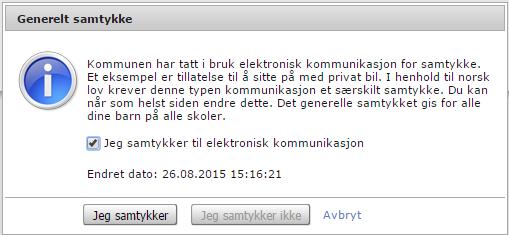 Generelt samtykke

Kommunen har tatt i bruk elektronisk kommunikasjon for samtykke. Et eksempel er tillatelse til å sitte på med privat bil. I henhold til norsk lov krever denne typen kommunikasjon et særskilt samtykke. Du kan når som helst siden endre dette. Det generelle samtykket gis for alle dine barn på alle skoler.

Jeg samtykker til elektronisk kommunikasjon

Endret dato: 26.08.2015 15:16:21

Jeg samtykker

Jeg samtykker ikke

Avbryt